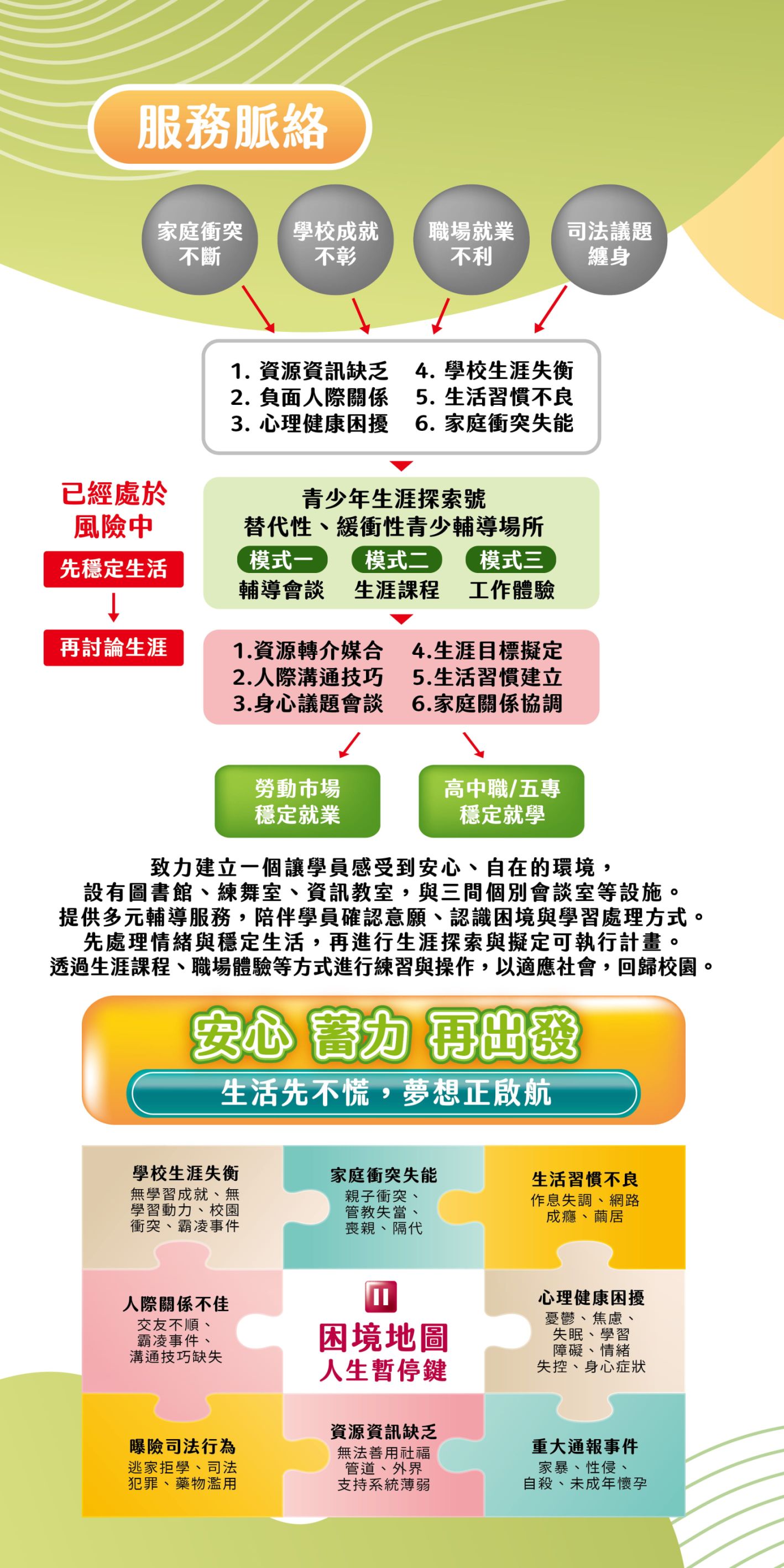 服務脈絡

家庭衝突不斷

學校成就不彰

職場就業不利

司法議題纏身

1. 資源資訊缺乏
2. 負面人際關係
3. 心理健康困擾
4. 學校生涯失衡
5. 生活習慣不良
6. 家庭衝突失能

已經處於風險中

先穩定生活

再討論生涯

青少年生涯探索號
替代性、緩衝性青少輔導場所

模式一
輔導會談

模式二
生涯課程

模式三
工作體驗

1.資源轉介媒合
2.人際溝通技巧
3.身心議題會談
4.生涯目標擬定
5.生活習慣建立
6.家庭關係協調

勞動市場
穩定就業

高中職/五專
穩定就學

致力建立一個讓學員感受到安心、自在的環境，
設有圖書館、練舞室、資訊教室，與三間個別會談室等設施。
提供多元輔導服務，陪伴學員確認意願、認識困境與學習處理方式。
先處理情緒與穩定生活，再進行生涯探索與擬定可執行計畫。
透過生涯課程、職場體驗等方式進行練習與操作，以適應社會，回歸校園。

安心 蓄力 再出發

生活先不慌，夢想正啟航

學校生涯失衡
無學習成就、無學習動力、校園衝突、霸凌事件

家庭衝突失能
親子衝突、管教失當、喪親、隔代

生活習慣不良
作息失調、網路成癮、繭居

人際關係不佳
交友不順、霸凌事件、溝通技巧缺失

困境地圖
人生暫停鍵

心理健康困擾
憂鬱、焦慮、失眠、學習障礙、情緒失控、身心症狀

曝險司法行為
逃家拒學、司法犯罪、藥物濫用

資源資訊缺乏
無法善用社福管道、外界支持系統薄弱

重大通報事件
家暴、性侵、自殺、未成年懷孕